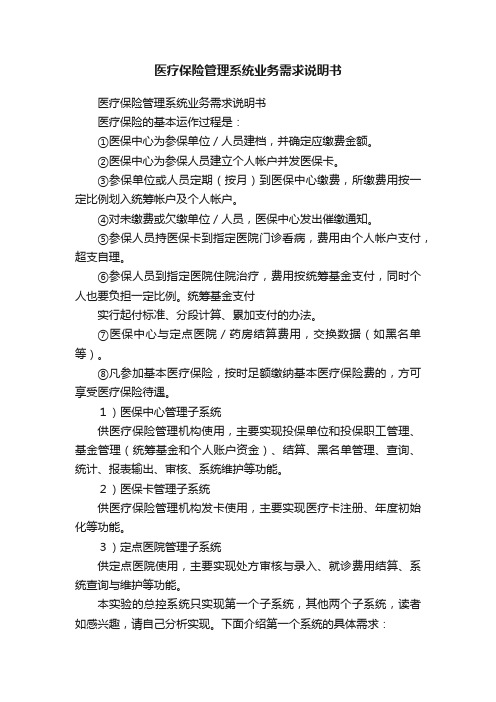 医疗保险管理系统业务需求说明书

医疗保险管理系统业务需求说明书

医疗保险的基本运作过程是：

①医保中心为参保单位／人员建档，并确定应缴费金额。

②医保中心为参保人员建立个人帐户并发医保卡。

③参保单位或人员定期（按月）到医保中心缴费，所缴费用按一定比例划入统筹帐户及个人帐户。

④对未缴费或欠缴单位／人员，医保中心发出催缴通知。

⑤参保人员持医保卡到指定医院门诊看病，费用由个人帐户支付，超支自理。

⑥参保人员到指定医院住院治疗，费用按统筹基金支付，同时个人也要负担一定比例。统筹基金支付

实行起付标准、分段计算、累加支付的办法。

⑦医保中心与定点医院／药房结算费用，交换数据（如黑名单等）。

⑧凡参加基本医疗保险，按时足额缴纳基本医疗保险费的，方可享受医疗保险待遇。

1）医保中心管理子系统

供医疗保险管理机构使用，主要实现投保单位和投保职工管理、基金管理（统筹基金和个人账户资金）、结算、黑名单管理、查询、统计、报表输出、审核、系统维护等功能。

2）医保卡管理子系统

供医疗保险管理机构发卡使用，主要实现医疗卡注册、年度初始化等功能。

3）定点医院管理子系统

供定点医院使用，主要实现处方审核与录入、就诊费用结算、系统查询与维护等功能。

本实验的总控系统只实现第一个子系统，其他两个子系统，读者如感兴趣，请自己分析实现。下面介绍第一个系统的具体需求：